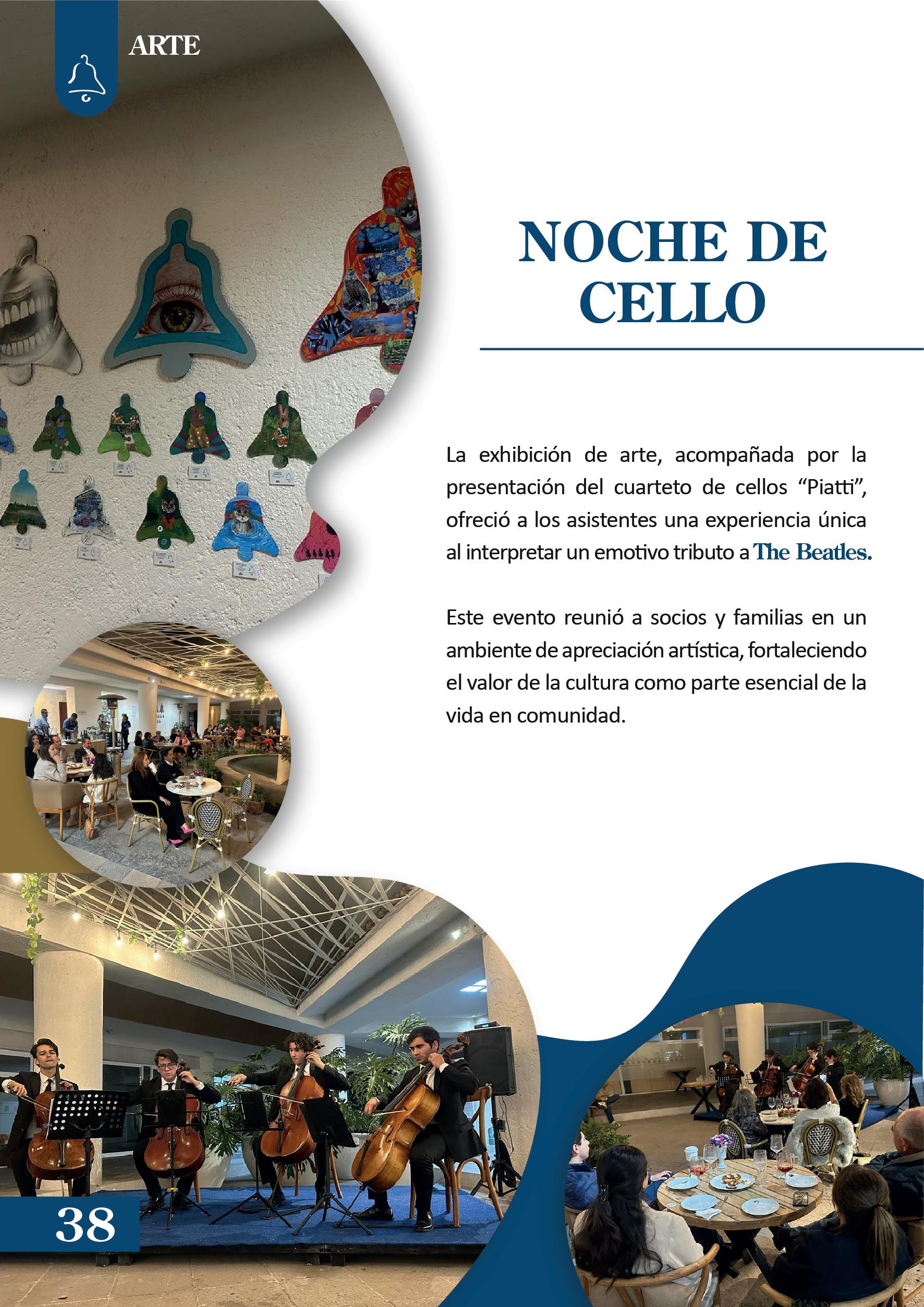 ARTE

NOCHE DE CELLO

La exhibición de arte, acompañada por la presentación del cuarteto de cellos "Piatti", ofreció a los asistentes una experiencia única al interpretar un emotivo tributo a The Beatles.

Este evento reunió a socios y familias en un ambiente de apreciación artística, fortaleciendo el valor de la cultura como parte esencial de la vida en comunidad.

38